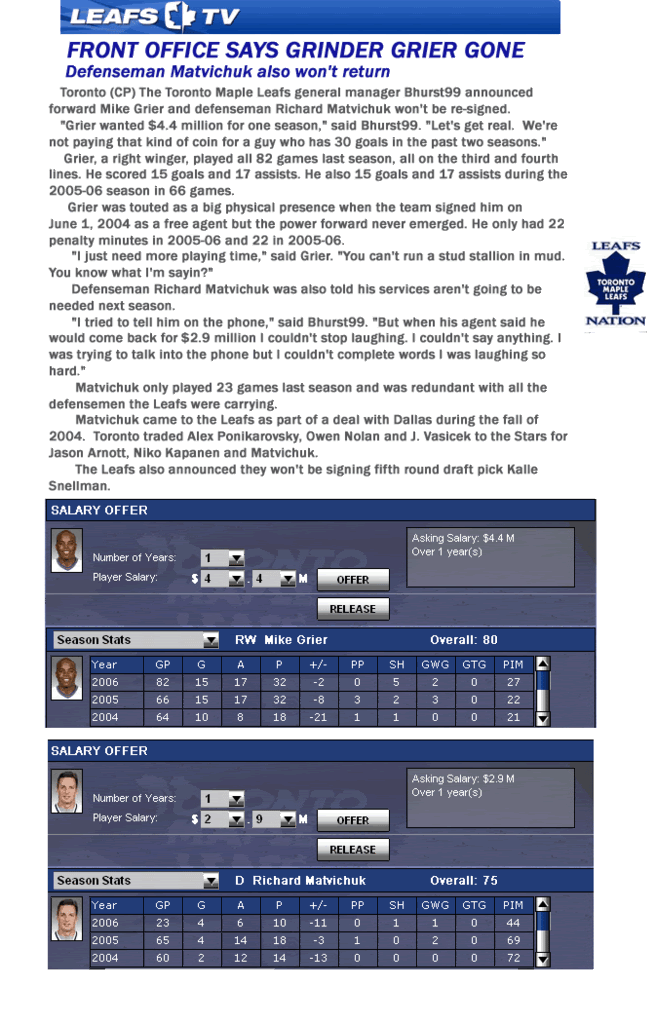 LEAFS TV

FRONT OFFICE SAYS GRINDER GRIER GONE
Defenseman Matvichuk also won't return

Toronto (CP) The Toronto Maple Leafs general manager Bhurst99 announced forward Mike Grier and defenseman Richard Matvichuk won't be re-signed.

"Grier wanted $4.4 million for one season," said Bhurst99. "Let's get real. We're not paying that kind of coin for a guy who has 30 goals in the past two seasons."

Grier, a right winger, played all 82 games last season, all on the third and fourth lines. He scored 15 goals and 17 assists. He also 15 goals and 17 assists during the 2005-06 season in 66 games.

Grier was touted as a big physical presence when the team signed him on June 1, 2004 as a free agent but the power forward never emerged. He only had 22 penalty minutes in 2005-06 and 22 in 2005-06.

"I just need more playing time," said Grier. "You can't run a stud stallion in mud. You know what I'm sayin?"

Defenseman Richard Matvichuk was also told his services aren't going to be needed next season.

"I tried to tell him on the phone," said Bhurst99. "But when his agent said he would come back for $2.9 million I couldn't stop laughing. I couldn't say anything. I was trying to talk into the phone but I couldn't complete words I was laughing so hard."

Matvichuk only played 23 games last season and was redundant with all the defensemen the Leafs were carrying.

Matvichuk came to the Leafs as part of a deal with Dallas during the fall of 2004. Toronto traded Alex Ponikarovsky, Owen Nolan and J. Vasicek to the Stars for Jason Arnott, Niko Kapanen and Matvichuk.

The Leafs also announced they won't be signing fifth round draft pick Kalle Snellman.

LEAFS
TORONTO MAPLE LEAFS
NATION

SALARY OFFER
Number of Years: 1
Player Salary: $ 4 . 4 M
OFFER
RELEASE
Asking Salary: $4.4 M
Over 1 year(s)
Season Stats
RW Mike Grier
Overall: 80

| Year | GP | G | A | P | +/- | PP | SH | GWG | GTG | PIM |
|---|---|---|---|---|---|---|---|---|---|---|
| 2006 | 82 | 15 | 17 | 32 | -2 | 0 | 5 | 2 | 0 | 27 |
| 2005 | 66 | 15 | 17 | 32 | -8 | 3 | 2 | 3 | 0 | 22 |
| 2004 | 64 | 10 | 8 | 18 | -21 | 1 | 1 | 0 | 0 | 21 |

SALARY OFFER
Number of Years: 1
Player Salary: $ 2 . 9 M
OFFER
RELEASE
Asking Salary: $2.9 M
Over 1 year(s)
Season Stats
D Richard Matvichuk
Overall: 75

| Year | GP | G | A | P | +/- | PP | SH | GWG | GTG | PIM |
|---|---|---|---|---|---|---|---|---|---|---|
| 2006 | 23 | 4 | 6 | 10 | -11 | 0 | 1 | 1 | 0 | 44 |
| 2005 | 65 | 4 | 14 | 18 | -3 | 1 | 0 | 2 | 0 | 69 |
| 2004 | 60 | 2 | 12 | 14 | -13 | 0 | 0 | 0 | 0 | 72 |